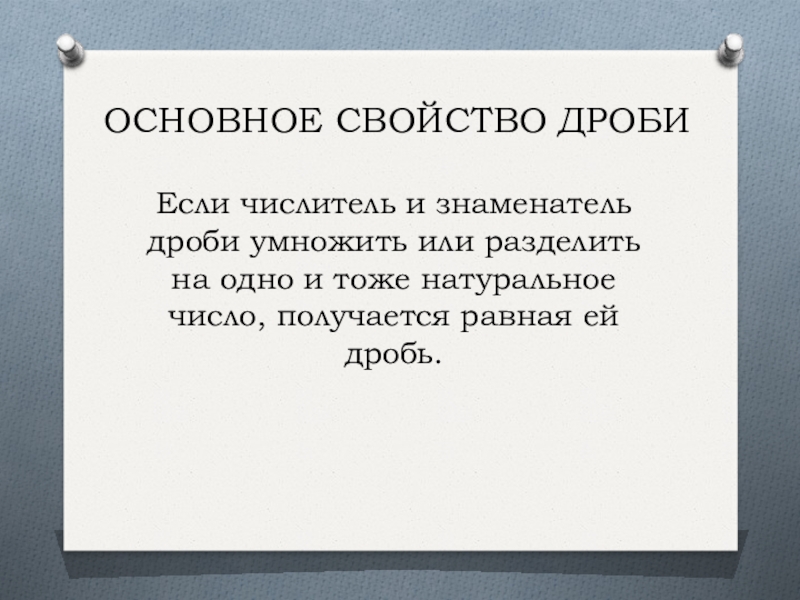 ОСНОВНОЕ СВОЙСТВО ДРОБИ

Если числитель и знаменатель дроби умножить или разделить на одно и тоже натуральное число, получается равная ей дробь.